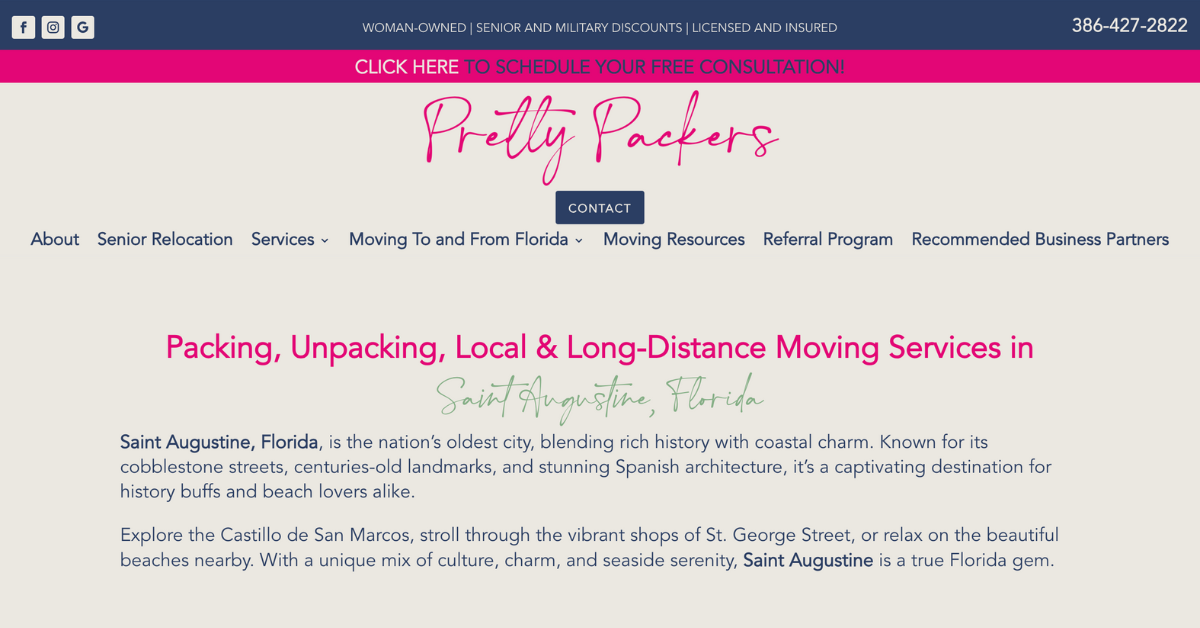 f G

WOMAN-OWNED | SENIOR AND MILITARY DISCOUNTS | LICENSED AND INSURED

386-427-2822

CLICK HERE TO SCHEDULE YOUR FREE CONSULTATION!

Pretty Packers

CONTACT

About Senior Relocation Services Moving To and From Florida Moving Resources Referral Program Recommended Business Partners

Packing, Unpacking, Local & Long-Distance Moving Services in

Saint Augustine, Florida

Saint Augustine, Florida, is the nation's oldest city, blending rich history with coastal charm. Known for its cobblestone streets, centuries-old landmarks, and stunning Spanish architecture, it's a captivating destination for history buffs and beach lovers alike.

Explore the Castillo de San Marcos, stroll through the vibrant shops of St. George Street, or relax on the beautiful beaches nearby. With a unique mix of culture, charm, and seaside serenity, Saint Augustine is a true Florida gem.